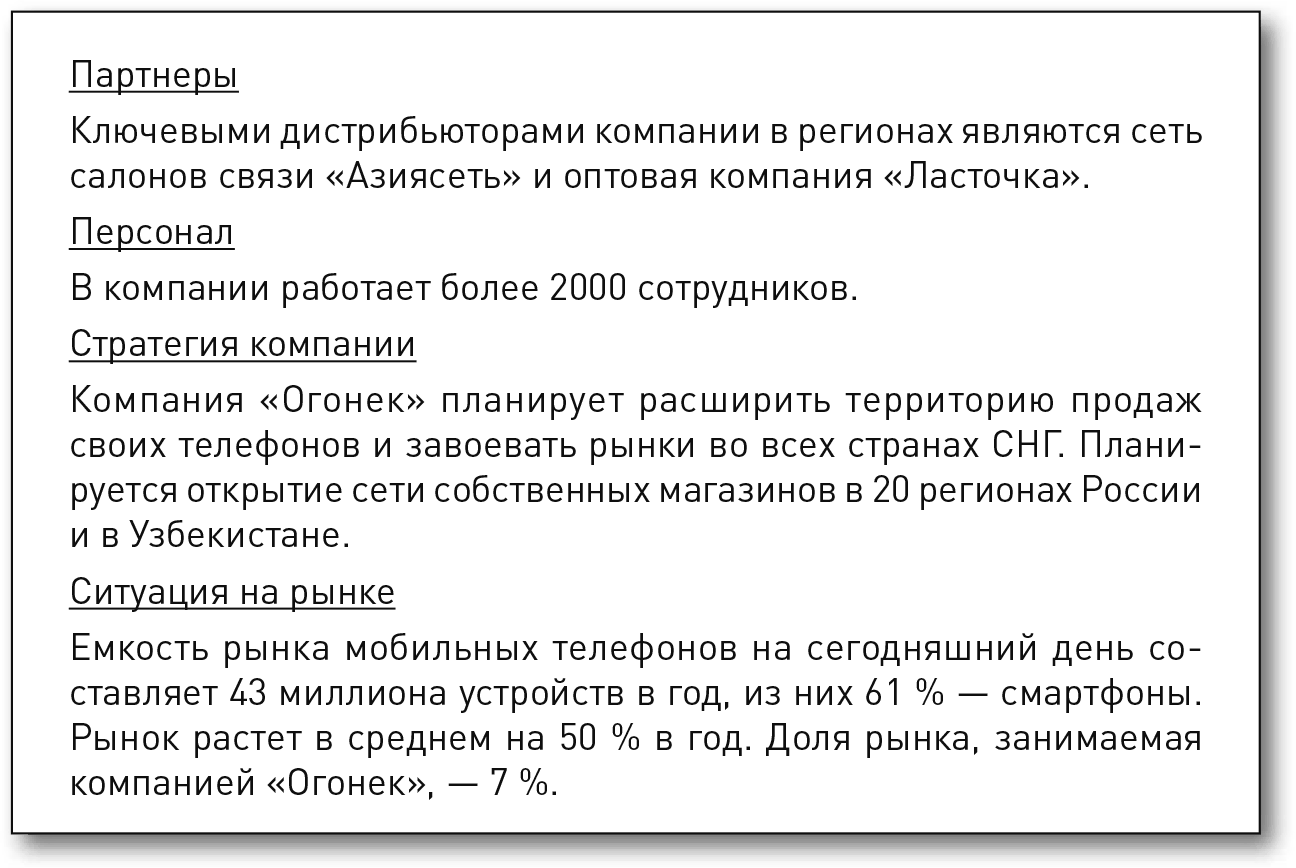 Партнеры

Ключевыми дистрибьюторами компании в регионах являются сеть салонов связи «Азиясеть» и оптовая компания «Ласточка».

Персонал

В компании работает более 2000 сотрудников.

Стратегия компании

Компания «Огонек» планирует расширить территорию продаж своих телефонов и завоевать рынки во всех странах СНГ. Планируется открытие сети собственных магазинов в 20 регионах России и в Узбекистане.

Ситуация на рынке

Емкость рынка мобильных телефонов на сегодняшний день составляет 43 миллиона устройств в год, из них 61 % — смартфоны. Рынок растет в среднем на 50 % в год. Доля рынка, занимаемая компанией «Огонек», — 7 %.